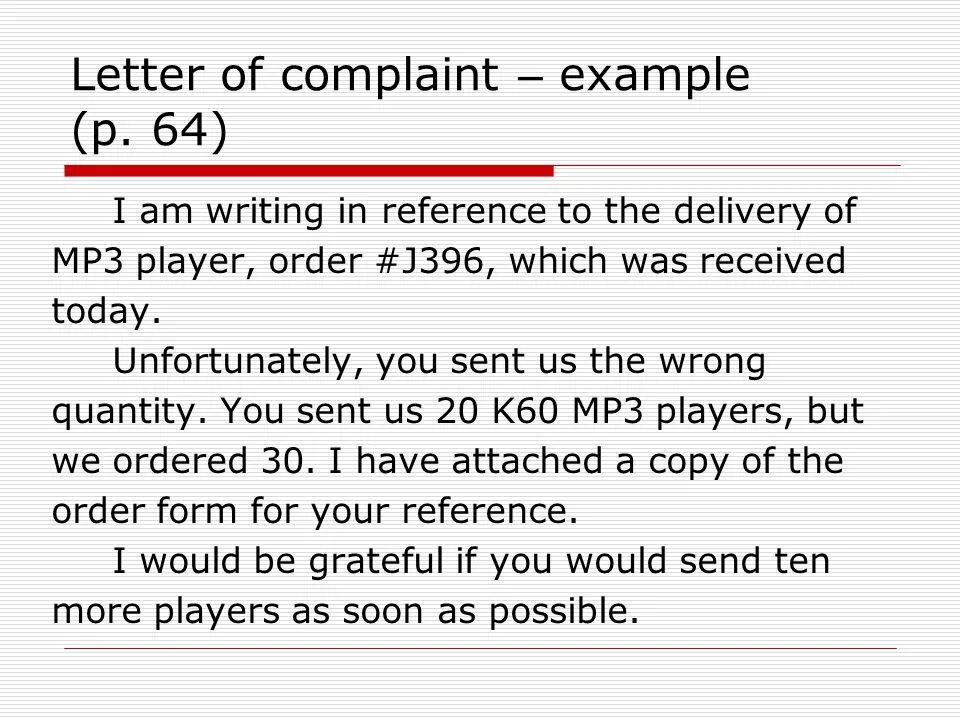 Letter of complaint – example (p. 64)

I am writing in reference to the delivery of MP3 player, order #J396, which was received today.

Unfortunately, you sent us the wrong quantity. You sent us 20 K60 MP3 players, but we ordered 30. I have attached a copy of the order form for your reference.

I would be grateful if you would send ten more players as soon as possible.